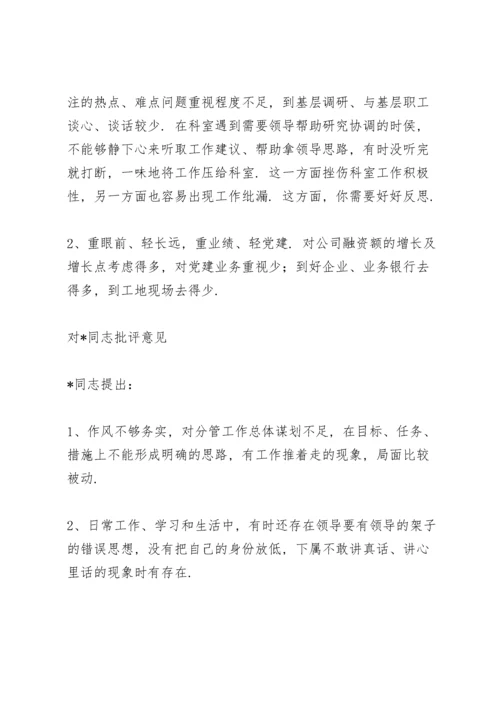 注的热点、难点问题重视程度不足，到基层调研、与基层职工谈心、谈话较少．在科室遇到需要领导帮助研究协调的时侯，不能够静下心来听取工作建议、帮助拿领导思路，有时没听完就打断，一味地将工作压给科室．这一方面挫伤科室工作积极性，另一方面也容易出现工作纰漏．这方面，你需要好好反思．

2、重眼前、轻长远，重业绩、轻党建．对公司融资额的增长及增长点考虑得多，对党建业务重视少；到好企业、业务银行去得多，到工地现场去得少．

对*同志批评意见

*同志提出：

1、作风不够务实，对分管工作总体谋划不足，在目标、任务、措施上不能形成明确的思路，有工作推着走的现象，局面比较被动．

2、日常工作、学习和生活中，有时还存在领导要有领导的架子的错误思想，没有把自己的身份放低，下属不敢讲真话、讲心里话的现象时有存在．